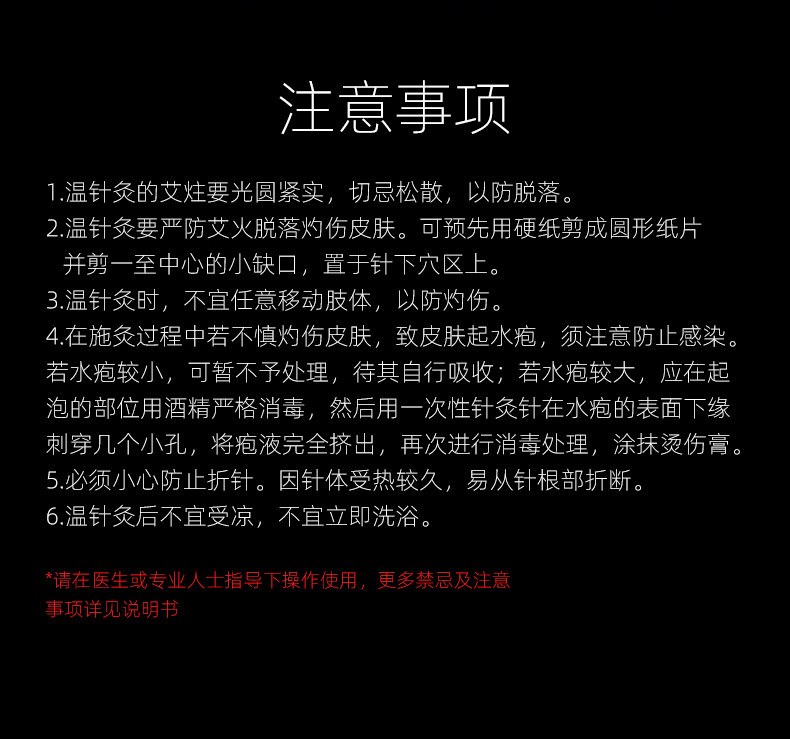 注意事项

1.温针灸的艾炷要光圆紧实，切忌松散，以防脱落。

2.温针灸要严防艾火脱落灼伤皮肤。可预先用硬纸剪成圆形纸片并剪一至中心的小缺口，置于针下穴区上。

3.温针灸时，不宜任意移动肢体，以防灼伤。

4.在施灸过程中若不慎灼伤皮肤，致皮肤起水疱，须注意防止感染。若水疱较小，可暂不予处理，待其自行吸收；若水疱较大，应在起泡的部位用酒精严格消毒，然后用一次性针灸针在水疱的表面下缘刺穿几个小孔，将疱液完全挤出，再次进行消毒处理，涂抹烫伤膏。

5.必须小心防止折针。因针体受热较久，易从针根部折断。

6.温针灸后不宜受凉，不宜立即洗浴。

*请在医生或专业人士指导下操作使用，更多禁忌及注意事项详见说明书